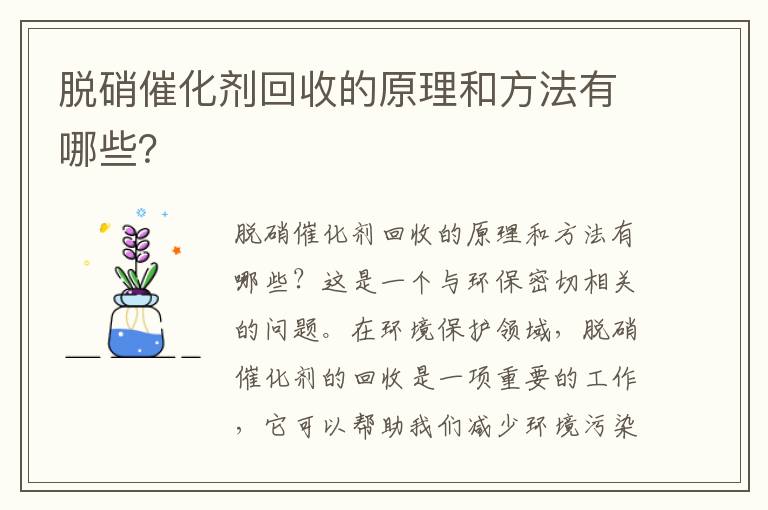 脱硝催化剂回收的原理和方法有哪些?

脱硝催化剂回收的原理和方法有哪些?这是一个与环保密切相关的问题。在环境保护领域,脱硝催化剂的回收是一项重要的工作,它可以帮助我们减少环境污染